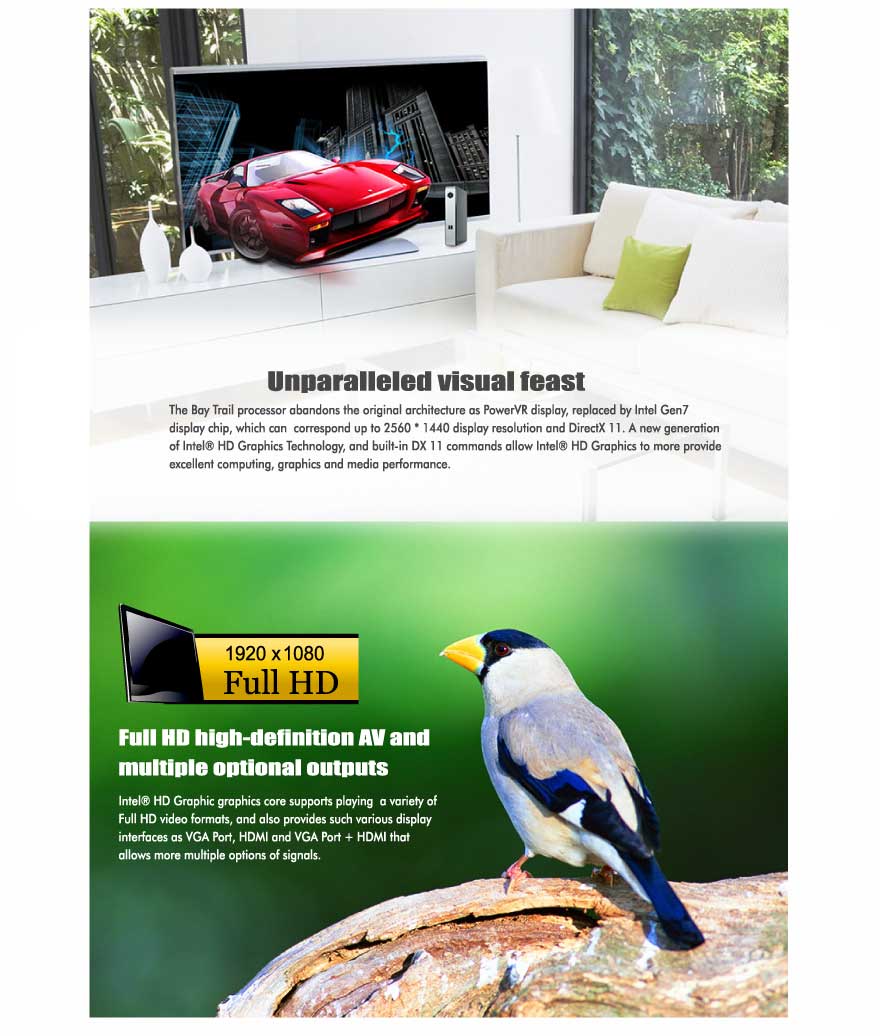 Unparalleled visual feast

The Bay Trail processor abandons the original architecture as PowerVR display, replaced by Intel Gen7 display chip, which can correspond up to 2560 * 1440 display resolution and DirectX 11. A new generation of Intel® HD Graphics Technology, and built-in DX 11 commands allow Intel® HD Graphics to more provide excellent computing, graphics and media performance.

1920 x 1080
Full HD

Full HD high-definition AV and multiple optional outputs

Intel® HD Graphic graphics core supports playing a variety of Full HD video formats, and also provides such various display interfaces as VGA Port, HDMI and VGA Port + HDMI that allows more multiple options of signals.